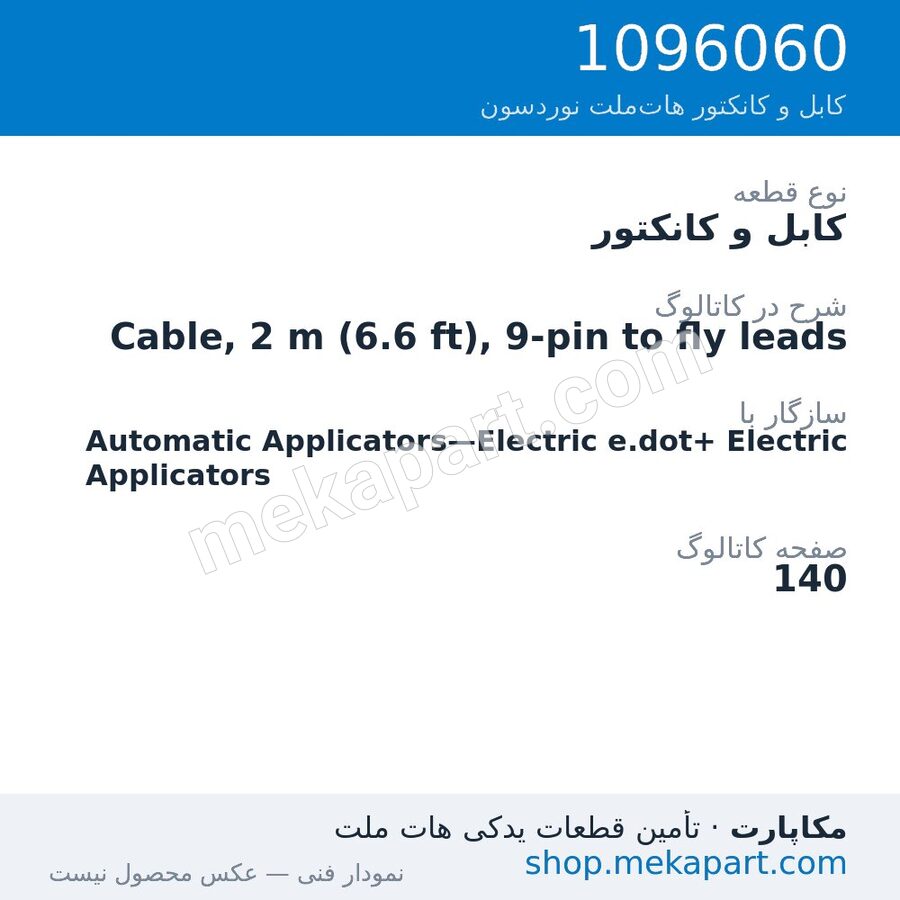 1096060
کابل و کانکتور هات‌ملت نوردسون

نوع قطعه
کابل و کانکتور

شرح در کاتالوگ
Cable, 2 m (6.6 ft), 9-pin to fly leads

سازگار با
Automatic Applicators—Electric e.dot+ Electric Applicators

صفحه کاتالوگ
140

mekapart.com

مکاپارت · تأمین قطعات یدکی هات ملت
shop.mekapart.com
نمودار فنی — عکس محصول نیست